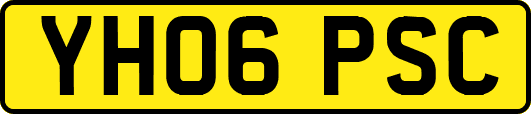 YH06 PSC